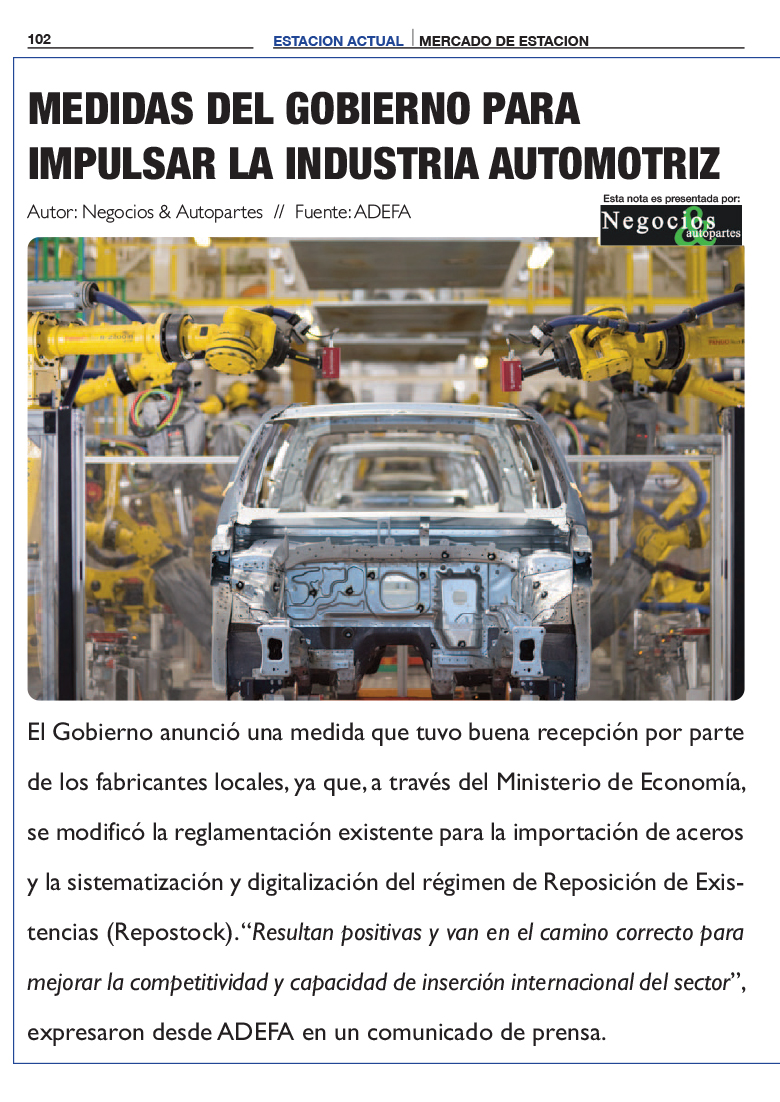 102

ESTACION ACTUAL | MERCADO DE ESTACION

MEDIDAS DEL GOBIERNO PARA IMPULSAR LA INDUSTRIA AUTOMOTRIZ

Autor: Negocios & Autopartes // Fuente: ADEFA

Esta nota es presentada por:

Negocios & autopartes

El Gobierno anunció una medida que tuvo buena recepción por parte de los fabricantes locales, ya que, a través del Ministerio de Economía, se modificó la reglamentación existente para la importación de aceros y la sistematización y digitalización del régimen de Reposición de Existencias (Repostock). "Resultan positivas y van en el camino correcto para mejorar la competitividad y capacidad de inserción internacional del sector", expresaron desde ADEFA en un comunicado de prensa.